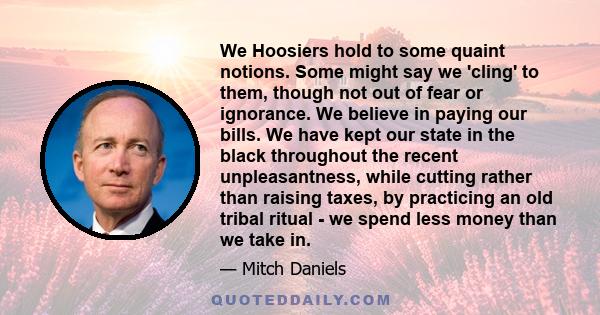 We Hoosiers hold to some quaint notions. Some might say we 'cling' to them, though not out of fear or ignorance. We believe in paying our bills. We have kept our state in the black throughout the recent unpleasantness, while cutting rather than raising taxes, by practicing an old tribal ritual - we spend less money than we take in.

— Mitch Daniels

QUOTEDDAILY.COM